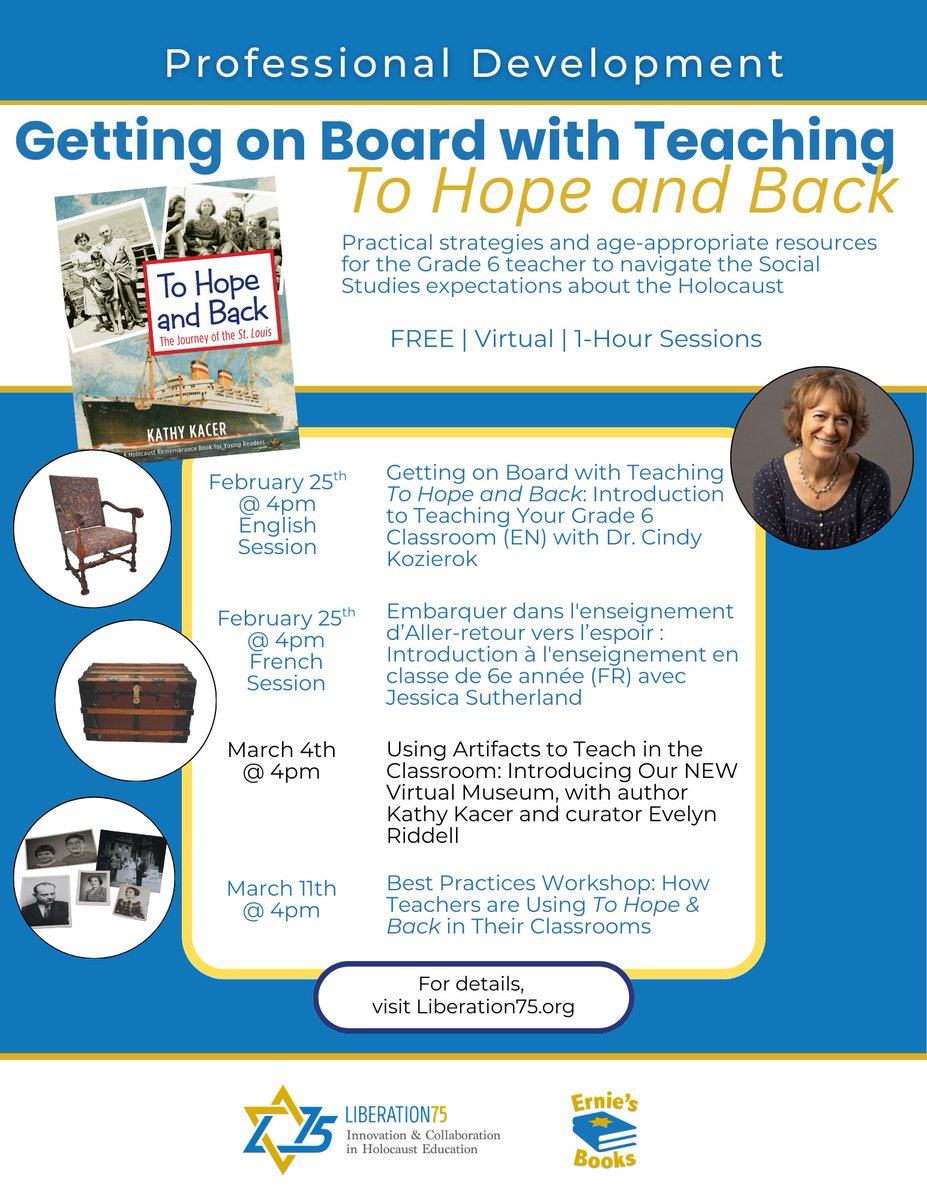 Professional Development

Getting on Board with Teaching
To Hope and Back

To Hope and Back
The Journey of the St. Louis
KATHY KACER
A Holocaust Remembrance Book for Young Readers

Practical strategies and age-appropriate resources for the Grade 6 teacher to navigate the Social Studies expectations about the Holocaust

FREE | Virtual | 1-Hour Sessions

February 25th @ 4pm English Session

Getting on Board with Teaching To Hope and Back: Introduction to Teaching Your Grade 6 Classroom (EN) with Dr. Cindy Kozierok

February 25th @ 4pm French Session

Embarquer dans l'enseignement d'Aller-retour vers l'espoir : Introduction à l'enseignement en classe de 6e année (FR) avec Jessica Sutherland

March 4th @ 4pm

Using Artifacts to Teach in the Classroom: Introducing Our NEW Virtual Museum, with author Kathy Kacer and curator Evelyn Riddell

March 11th @ 4pm

Best Practices Workshop: How Teachers are Using To Hope & Back in Their Classrooms

For details, visit Liberation75.org

75 LIBERATION75
Innovation & Collaboration in Holocaust Education

Ernie's Books